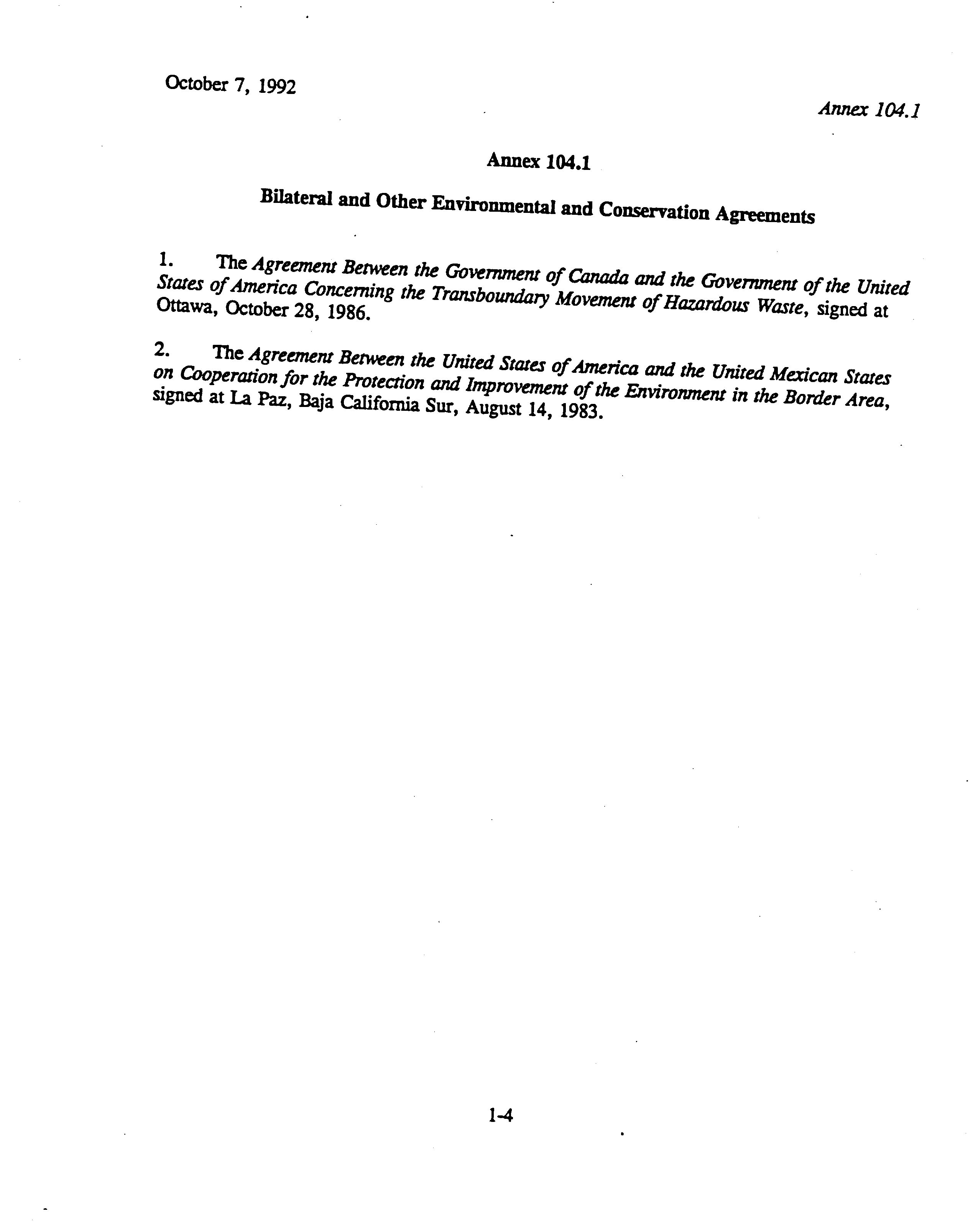 October 7, 1992

Annex 104.1

Annex 104.1

Bilateral and Other Environmental and Conservation Agreements

1. The Agreement Between the Government of Canada and the Government of the United States of America Concerning the Transboundary Movement of Hazardous Waste, signed at Ottawa, October 28, 1986.

2. The Agreement Between the United States of America and the United Mexican States on Cooperation for the Protection and Improvement of the Environment in the Border Area, signed at La Paz, Baja California Sur, August 14, 1983.

1-4